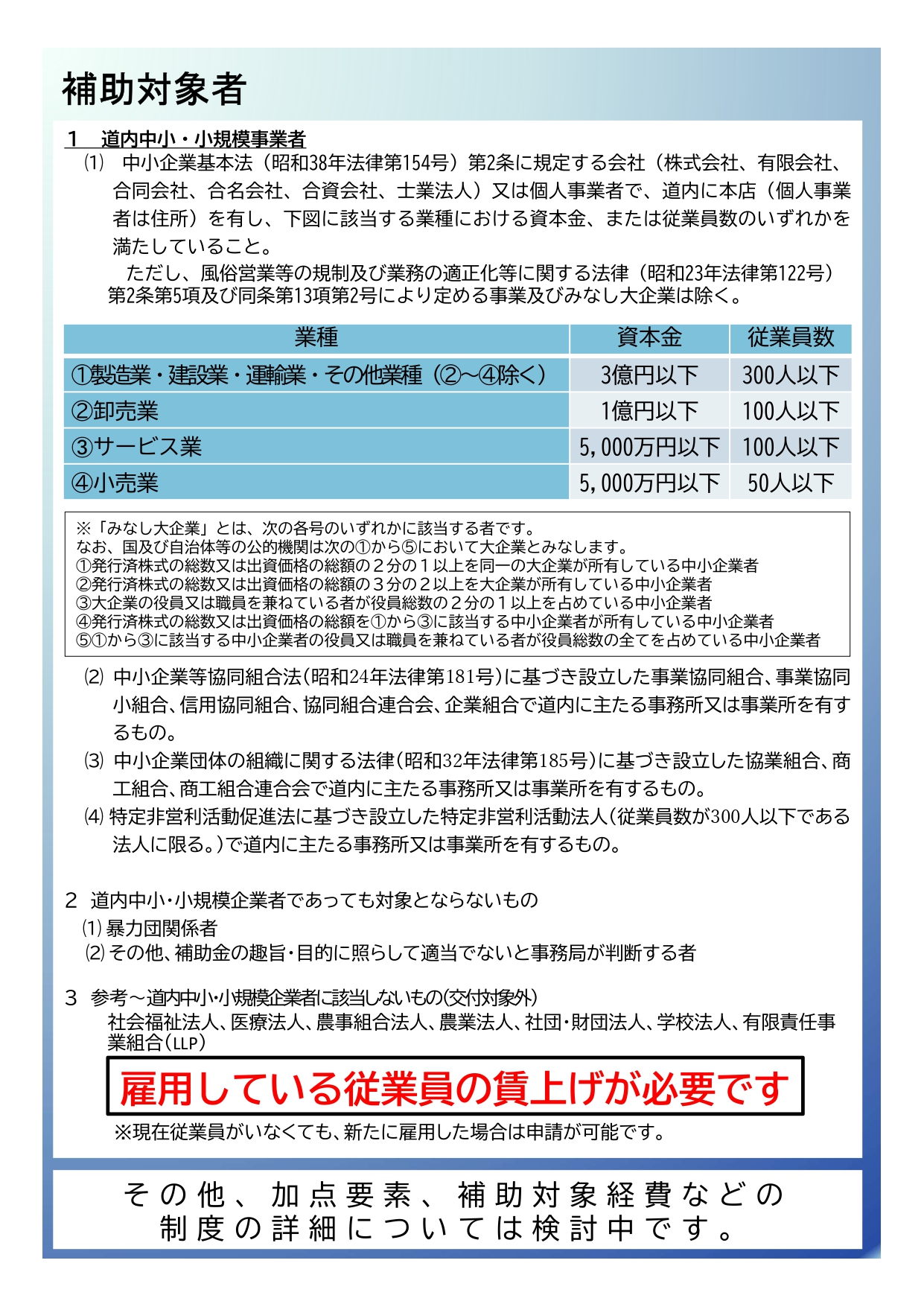 補助対象者

1　道内中小・小規模事業者

⑴　中小企業基本法（昭和38年法律第154号）第2条に規定する会社（株式会社、有限会社、合同会社、合名会社、合資会社、士業法人）又は個人事業者で、道内に本店（個人事業者は住所）を有し、下図に該当する業種における資本金、または従業員数のいずれかを満たしていること。

ただし、風俗営業等の規制及び業務の適正化等に関する法律（昭和23年法律第122号）第2条第5項及び同条第13項第2号により定める事業及びみなし大企業は除く。

| 業種 | 資本金 | 従業員数 |
|---|---|---|
| ①製造業・建設業・運輸業・その他業種（②～④除く） | 3億円以下 | 300人以下 |
| ②卸売業 | 1億円以下 | 100人以下 |
| ③サービス業 | 5,000万円以下 | 100人以下 |
| ④小売業 | 5,000万円以下 | 50人以下 |

※「みなし大企業」とは、次の各号のいずれかに該当する者です。
なお、国及び自治体等の公的機関は次の①から⑤において大企業とみなします。
①発行済株式の総数又は出資価格の総額の２分の１以上を同一の大企業が所有している中小企業者
②発行済株式の総数又は出資価格の総額の３分の２以上を大企業が所有している中小企業者
③大企業の役員又は職員を兼ねている者が役員総数の２分の１以上を占めている中小企業者
④発行済株式の総数又は出資価格の総額を①から③に該当する中小企業者が所有している中小企業者
⑤①から③に該当する中小企業者の役員又は職員を兼ねている者が役員総数の全てを占めている中小企業者

⑵ 中小企業等協同組合法(昭和24年法律第181号)に基づき設立した事業協同組合、事業協同小組合、信用協同組合、協同組合連合会、企業組合で道内に主たる事務所又は事業所を有するもの。

⑶ 中小企業団体の組織に関する法律(昭和32年法律第185号)に基づき設立した協業組合、商工組合、商工組合連合会で道内に主たる事務所又は事業所を有するもの。

⑷ 特定非営利活動促進法に基づき設立した特定非営利活動法人(従業員数が300人以下である法人に限る。)で道内に主たる事務所又は事業所を有するもの。

2 道内中小・小規模企業者であっても対象とならないもの
⑴ 暴力団関係者
⑵ その他、補助金の趣旨・目的に照らして適当でないと事務局が判断する者

3 参考～道内中小・小規模企業者に該当しないもの(交付対象外)
社会福祉法人、医療法人、農事組合法人、農業法人、社団・財団法人、学校法人、有限責任事業組合(LLP)

雇用している従業員の賃上げが必要です

※現在従業員がいなくても、新たに雇用した場合は申請が可能です。

その他、加点要素、補助対象経費などの
制度の詳細については検討中です。